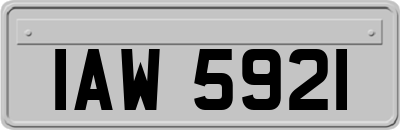 IAW 5921